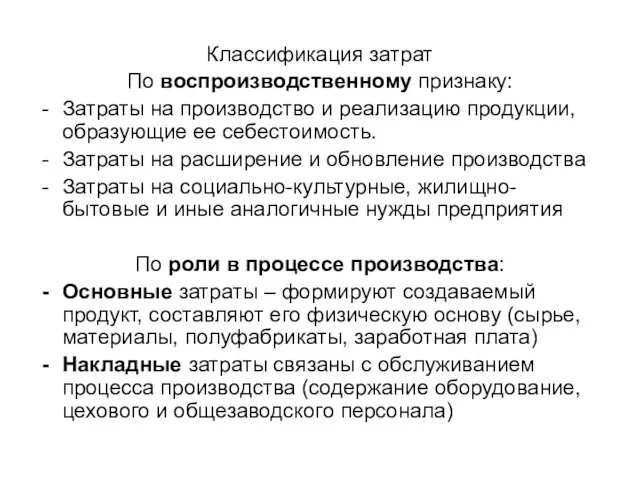 Классификация затрат
По воспроизводственному признаку:
- Затраты на производство и реализацию продукции, образующие ее себестоимость.
- Затраты на расширение и обновление производства
- Затраты на социально-культурные, жилищно-бытовые и иные аналогичные нужды предприятия

По роли в процессе производства:
- Основные затраты – формируют создаваемый продукт, составляют его физическую основу (сырье, материалы, полуфабрикаты, заработная плата)
- Накладные затраты связаны с обслуживанием процесса производства (содержание оборудование, цехового и общезаводского персонала)